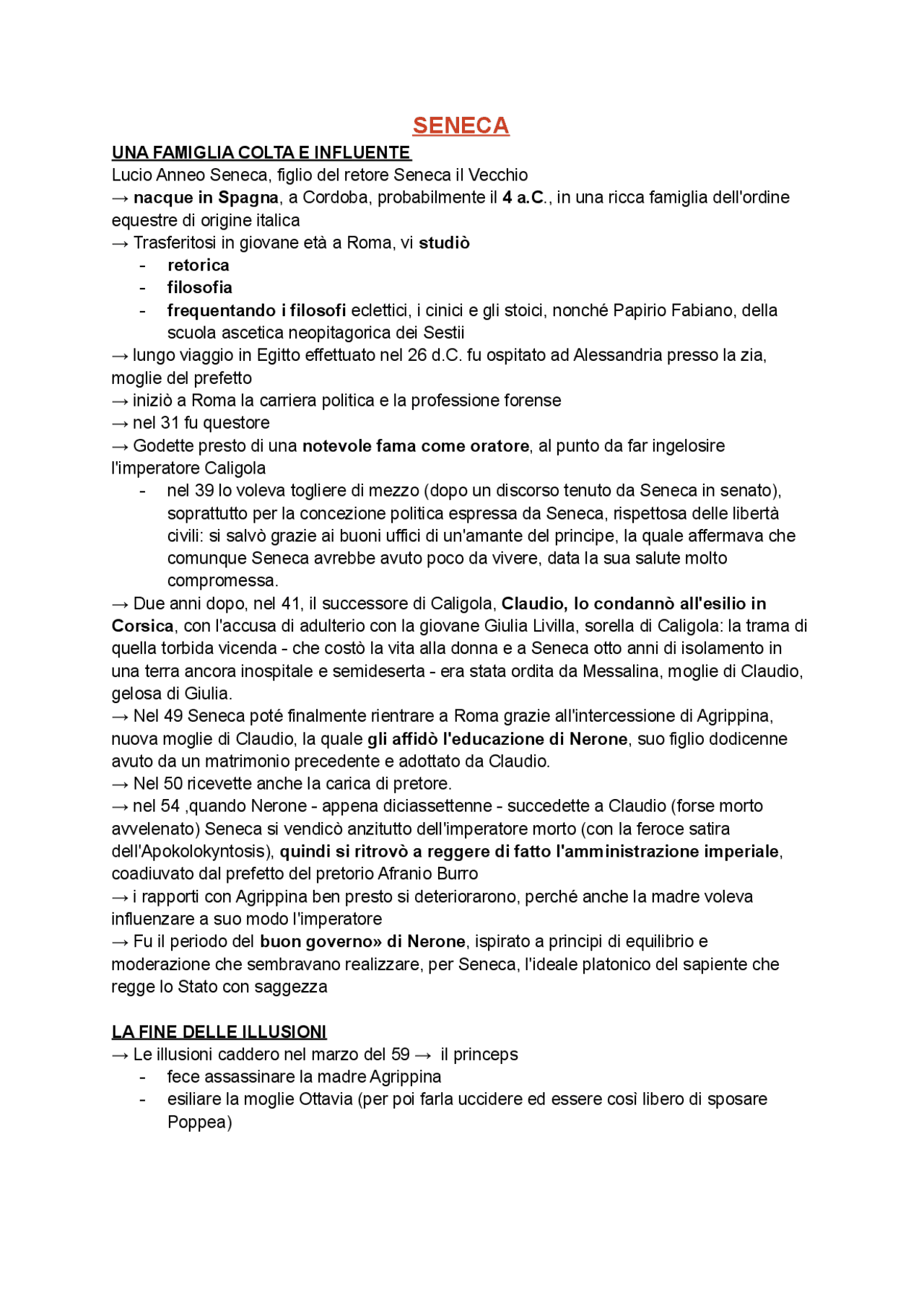 SENECA

UNA FAMIGLIA COLTA E INFLUENTE

Lucio Anneo Seneca, figlio del retore Seneca il Vecchio

→ nacque in Spagna, a Cordoba, probabilmente il 4 a.C., in una ricca famiglia dell'ordine equestre di origine italica

→ Trasferitosi in giovane età a Roma, vi studiò
- retorica
- filosofia
- frequentando i filosofi eclettici, i cinici e gli stoici, nonché Papirio Fabiano, della scuola ascetica neopitagorica dei Sestii

→ lungo viaggio in Egitto effettuato nel 26 d.C. fu ospitato ad Alessandria presso la zia, moglie del prefetto

→ iniziò a Roma la carriera politica e la professione forense

→ nel 31 fu questore

→ Godette presto di una notevole fama come oratore, al punto da far ingelosire l'imperatore Caligola
- nel 39 lo voleva togliere di mezzo (dopo un discorso tenuto da Seneca in senato), soprattutto per la concezione politica espressa da Seneca, rispettosa delle libertà civili: si salvò grazie ai buoni uffici di un'amante del principe, la quale affermava che comunque Seneca avrebbe avuto poco da vivere, data la sua salute molto compromessa.

→ Due anni dopo, nel 41, il successore di Caligola, Claudio, lo condannò all'esilio in Corsica, con l'accusa di adulterio con la giovane Giulia Livilla, sorella di Caligola: la trama di quella torbida vicenda - che costò la vita alla donna e a Seneca otto anni di isolamento in una terra ancora inospitale e semideserta - era stata ordita da Messalina, moglie di Claudio, gelosa di Giulia.

→ Nel 49 Seneca poté finalmente rientrare a Roma grazie all'intercessione di Agrippina, nuova moglie di Claudio, la quale gli affidò l'educazione di Nerone, suo figlio dodicenne avuto da un matrimonio precedente e adottato da Claudio.

→ Nel 50 ricevette anche la carica di pretore.

→ nel 54 ,quando Nerone - appena diciassettenne - succedette a Claudio (forse morto avvelenato) Seneca si vendicò anzitutto dell'imperatore morto (con la feroce satira dell'Apokolokyntosis), quindi si ritrovò a reggere di fatto l'amministrazione imperiale, coadiuvato dal prefetto del pretorio Afranio Burro

→ i rapporti con Agrippina ben presto si deteriorarono, perché anche la madre voleva influenzare a suo modo l'imperatore

→ Fu il periodo del buon governo» di Nerone, ispirato a principi di equilibrio e moderazione che sembravano realizzare, per Seneca, l'ideale platonico del sapiente che regge lo Stato con saggezza

LA FINE DELLE ILLUSIONI

→ Le illusioni caddero nel marzo del 59 → il princeps
- fece assassinare la madre Agrippina
- esiliare la moglie Ottavia (per poi farla uccidere ed essere così libero di sposare Poppea)